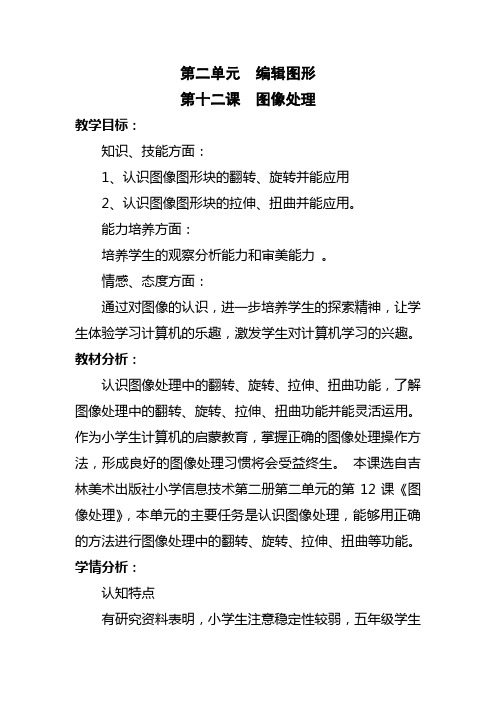 第二单元　编辑图形

第十二课　图像处理

教学目标：

知识、技能方面：

1、认识图像图形块的翻转、旋转并能应用

2、认识图像图形块的拉伸、扭曲并能应用。

能力培养方面：

培养学生的观察分析能力和审美能力 。

情感、态度方面：

通过对图像的认识，进一步培养学生的探索精神，让学生体验学习计算机的乐趣，激发学生对计算机学习的兴趣。

教材分析：

认识图像处理中的翻转、旋转、拉伸、扭曲功能，了解图像处理中的翻转、旋转、拉伸、扭曲功能并能灵活运用。作为小学生计算机的启蒙教育，掌握正确的图像处理操作方法，形成良好的图像处理习惯将会受益终生。 本课选自吉林美术出版社小学信息技术第二册第二单元的第 12 课《图像处理》，本单元的主要任务是认识图像处理，能够用正确的方法进行图像处理中的翻转、旋转、拉伸、扭曲等功能。

学情分析：

认知特点

有研究资料表明，小学生注意稳定性较弱，五年级学生